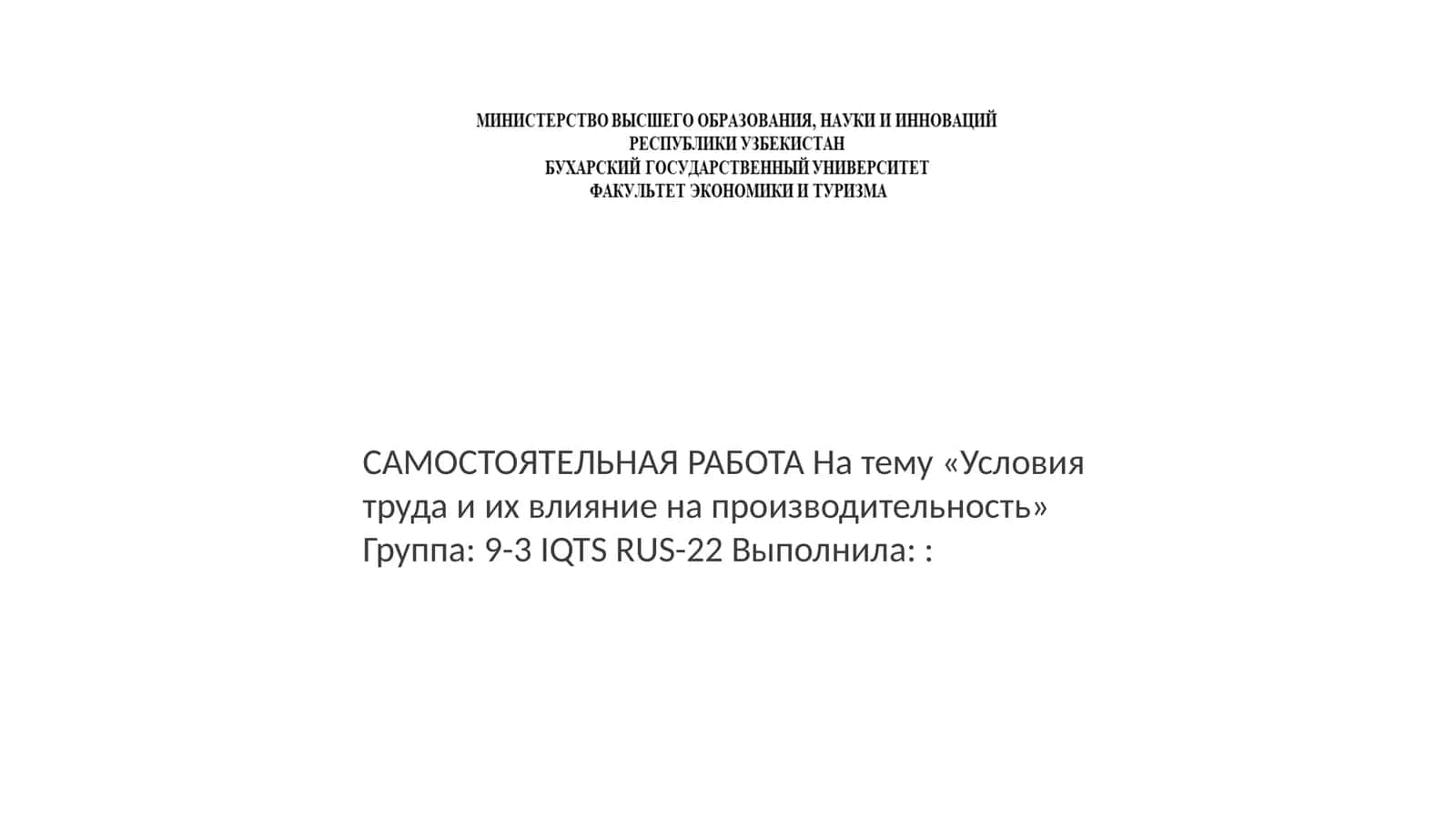 МИНИСТЕРСТВО ВЫСШЕГО ОБРАЗОВАНИЯ, НАУКИ И ИННОВАЦИЙ
РЕСПУБЛИКИ УЗБЕКИСТАН
БУХАРСКИЙ ГОСУДАРСТВЕННЫЙ УНИВЕРСИТЕТ
ФАКУЛЬТЕТ ЭКОНОМИКИ И ТУРИЗМА

САМОСТОЯТЕЛЬНАЯ РАБОТА На тему «Условия труда и их влияние на производительность» Группа: 9-3 IQTS RUS-22 Выполнила: :